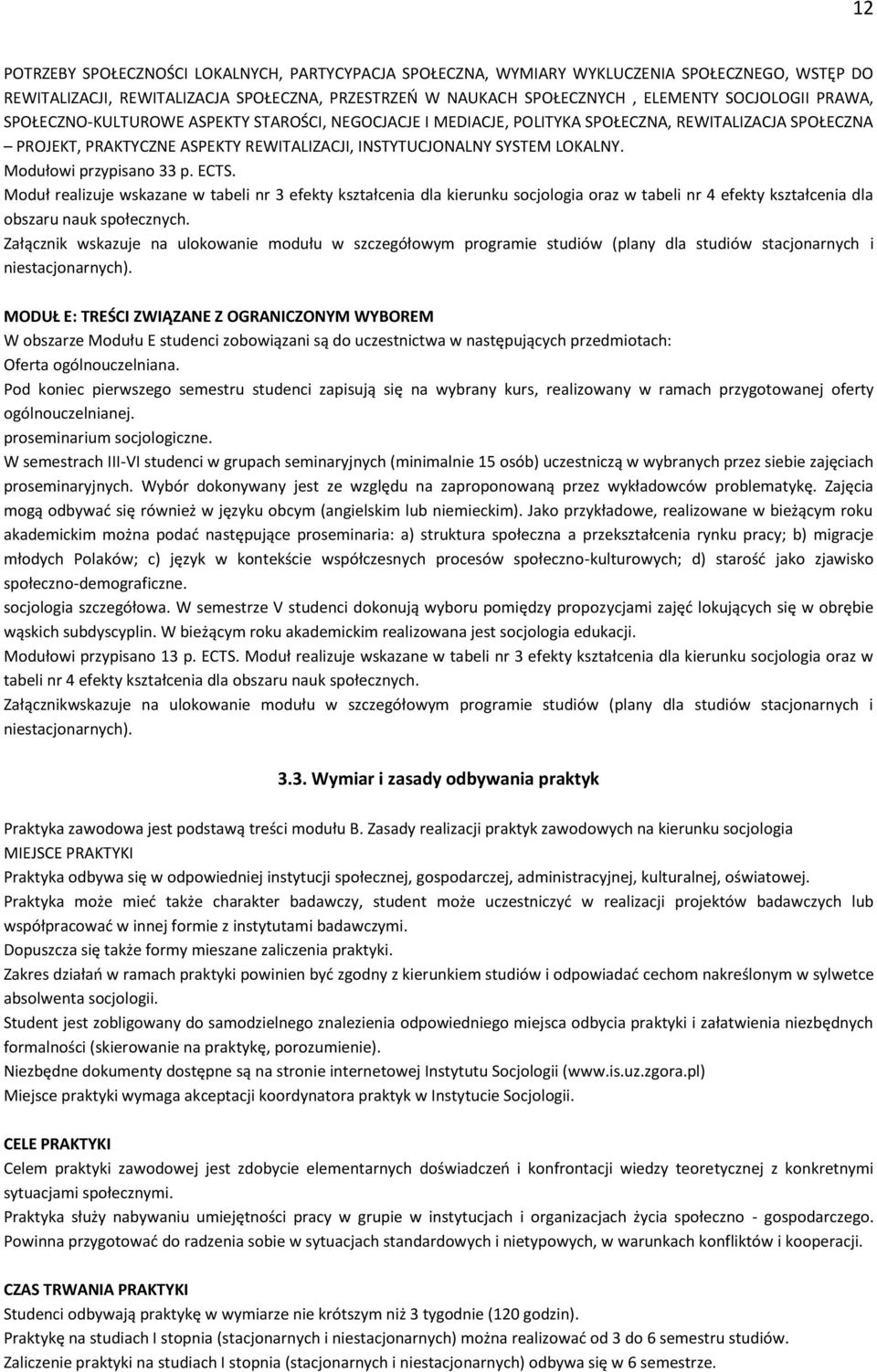 12

POTRZEBY SPOŁECZNOŚCI LOKALNYCH, PARTYCYPACJA SPOŁECZNA, WYMIARY WYKLUCZENIA SPOŁECZNEGO, WSTĘP DO REWITALIZACJI, REWITALIZACJA SPOŁECZNA, PRZESTRZEŃ W NAUKACH SPOŁECZNYCH , ELEMENTY SOCJOLOGII PRAWA, SPOŁECZNO-KULTUROWE ASPEKTY STAROŚCI, NEGOCJACJE I MEDIACJE, POLITYKA SPOŁECZNA, REWITALIZACJA SPOŁECZNA – PROJEKT, PRAKTYCZNE ASPEKTY REWITALIZACJI, INSTYTUCJONALNY SYSTEM LOKALNY.
Modułowi przypisano 33 p. ECTS.
Moduł realizuje wskazane w tabeli nr 3 efekty kształcenia dla kierunku socjologia oraz w tabeli nr 4 efekty kształcenia dla obszaru nauk społecznych.
Załącznik wskazuje na ulokowanie modułu w szczegółowym programie studiów (plany dla studiów stacjonarnych i niestacjonarnych).

MODUŁ E: TREŚCI ZWIĄZANE Z OGRANICZONYM WYBOREM
W obszarze Modułu E studenci zobowiązani są do uczestnictwa w następujących przedmiotach:
Oferta ogólnouczelniana.
Pod koniec pierwszego semestru studenci zapisują się na wybrany kurs, realizowany w ramach przygotowanej oferty ogólnouczelnianej.
proseminarium socjologiczne.
W semestrach III-VI studenci w grupach seminaryjnych (minimalnie 15 osób) uczestniczą w wybranych przez siebie zajęciach proseminaryjnych. Wybór dokonywany jest ze względu na zaproponowaną przez wykładowców problematykę. Zajęcia mogą odbywać się również w języku obcym (angielskim lub niemieckim). Jako przykładowe, realizowane w bieżącym roku akademickim można podać następujące proseminaria: a) struktura społeczna a przekształcenia rynku pracy; b) migracje młodych Polaków; c) język w kontekście współczesnych procesów społeczno-kulturowych; d) starość jako zjawisko społeczno-demograficzne.
socjologia szczegółowa. W semestrze V studenci dokonują wyboru pomiędzy propozycjami zajęć lokujących się w obrębie wąskich subdyscyplin. W bieżącym roku akademickim realizowana jest socjologia edukacji.
Modułowi przypisano 13 p. ECTS. Moduł realizuje wskazane w tabeli nr 3 efekty kształcenia dla kierunku socjologia oraz w tabeli nr 4 efekty kształcenia dla obszaru nauk społecznych.
Załącznikwskazuje na ulokowanie modułu w szczegółowym programie studiów (plany dla studiów stacjonarnych i niestacjonarnych).

3.3. Wymiar i zasady odbywania praktyk

Praktyka zawodowa jest podstawą treści modułu B. Zasady realizacji praktyk zawodowych na kierunku socjologia
MIEJSCE PRAKTYKI
Praktyka odbywa się w odpowiedniej instytucji społecznej, gospodarczej, administracyjnej, kulturalnej, oświatowej.
Praktyka może mieć także charakter badawczy, student może uczestniczyć w realizacji projektów badawczych lub współpracować w innej formie z instytutami badawczymi.
Dopuszcza się także formy mieszane zaliczenia praktyki.
Zakres działań w ramach praktyki powinien być zgodny z kierunkiem studiów i odpowiadać cechom nakreślonym w sylwetce absolwenta socjologii.
Student jest zobligowany do samodzielnego znalezienia odpowiedniego miejsca odbycia praktyki i załatwienia niezbędnych formalności (skierowanie na praktykę, porozumienie).
Niezbędne dokumenty dostępne są na stronie internetowej Instytutu Socjologii (www.is.uz.zgora.pl)
Miejsce praktyki wymaga akceptacji koordynatora praktyk w Instytucie Socjologii.

CELE PRAKTYKI
Celem praktyki zawodowej jest zdobycie elementarnych doświadczeń i konfrontacji wiedzy teoretycznej z konkretnymi sytuacjami społecznymi.
Praktyka służy nabywaniu umiejętności pracy w grupie w instytucjach i organizacjach życia społeczno - gospodarczego. Powinna przygotować do radzenia sobie w sytuacjach standardowych i nietypowych, w warunkach konfliktów i kooperacji.

CZAS TRWANIA PRAKTYKI
Studenci odbywają praktykę w wymiarze nie krótszym niż 3 tygodnie (120 godzin).
Praktykę na studiach I stopnia (stacjonarnych i niestacjonarnych) można realizować od 3 do 6 semestru studiów.
Zaliczenie praktyki na studiach I stopnia (stacjonarnych i niestacjonarnych) odbywa się w 6 semestrze.